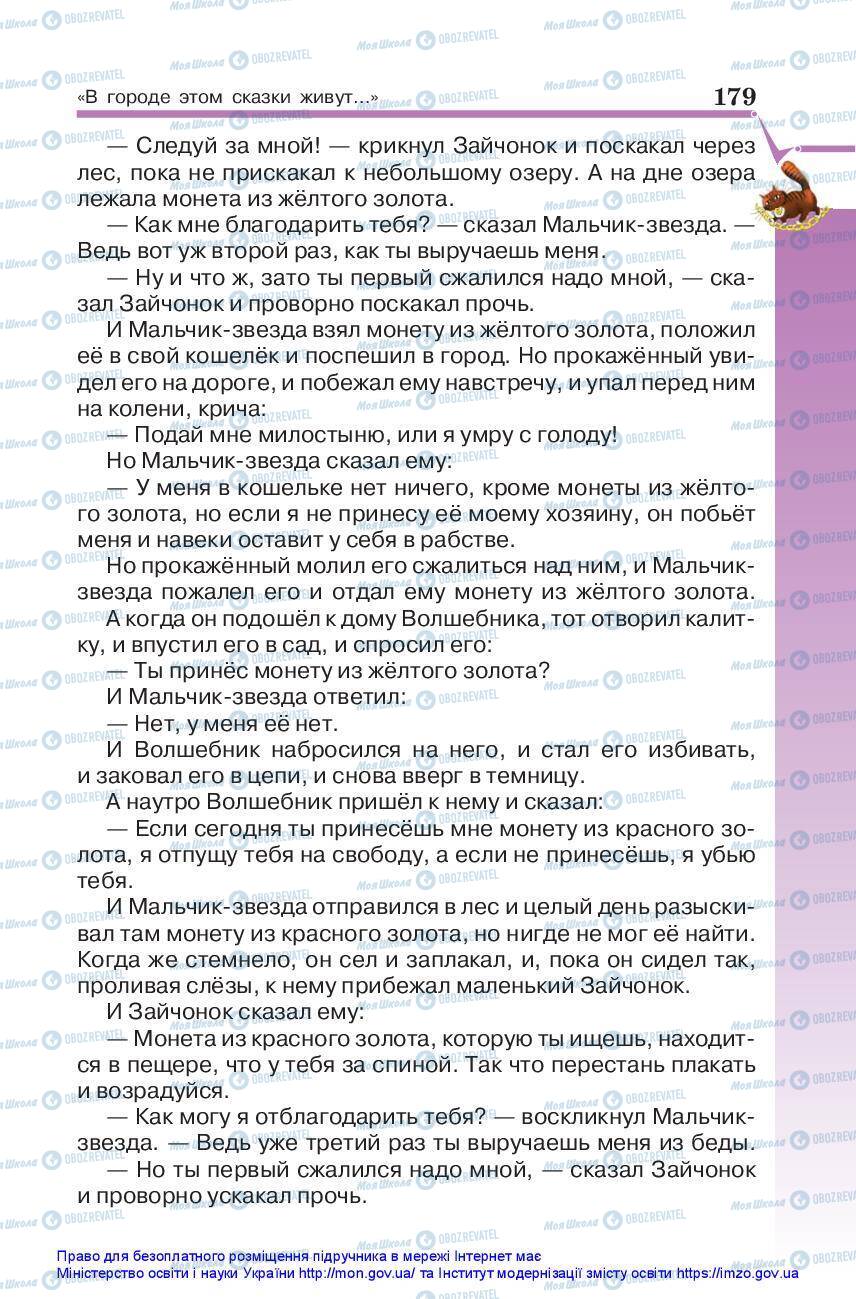 «В городе этом сказки живут...» 179

— Следуй за мной! — крикнул Зайчонок и поскакал через лес, пока не прискакал к небольшому озеру. А на дне озера лежала монета из жёлтого золота.

— Как мне благодарить тебя? — сказал Мальчик-звезда. — Ведь вот уж второй раз, как ты выручаешь меня.

— Ну и что ж, зато ты первый сжалился надо мной, — сказал Зайчонок и проворно поскакал прочь.

И Мальчик-звезда взял монету из жёлтого золота, положил её в свой кошелёк и поспешил в город. Но прокажённый увидел его на дороге, и побежал ему навстречу, и упал перед ним на колени, крича:

— Подай мне милостыню, или я умру с голоду!

Но Мальчик-звезда сказал ему:

— У меня в кошельке нет ничего, кроме монеты из жёлтого золота, но если я не принесу её моему хозяину, он побьёт меня и навеки оставит у себя в рабстве.

Но прокажённый молил его сжалиться над ним, и Мальчик-звезда пожалел его и отдал ему монету из жёлтого золота.

А когда он подошёл к дому Волшебника, тот отворил калитку, и впустил его в сад, и спросил его:

— Ты принёс монету из жёлтого золота?

И Мальчик-звезда ответил:

— Нет, у меня её нет.

И Волшебник набросился на него, и стал его избивать, и заковал его в цепи, и снова вверг в темницу.

А наутро Волшебник пришёл к нему и сказал:

— Если сегодня ты принесёшь мне монету из красного золота, я отпущу тебя на свободу, а если не принесёшь, я убью тебя.

И Мальчик-звезда отправился в лес и целый день разыскивал там монету из красного золота, но нигде не мог её найти. Когда же стемнело, он сел и заплакал, и, пока он сидел так, проливая слёзы, к нему прибежал маленький Зайчонок.

И Зайчонок сказал ему:

— Монета из красного золота, которую ты ищешь, находится в пещере, что у тебя за спиной. Так что перестань плакать и возрадуйся.

— Как могу я отблагодарить тебя? — воскликнул Мальчик-звезда. — Ведь уже третий раз ты выручаешь меня из беды.

— Но ты первый сжалился надо мной, — сказал Зайчонок и проворно ускакал прочь.

Право для безоплатного розміщення підручника в мережі Інтернет має Міністерство освіти і науки України http://mon.gov.ua/ та Інститут модернізації змісту освіти https://imzo.gov.ua